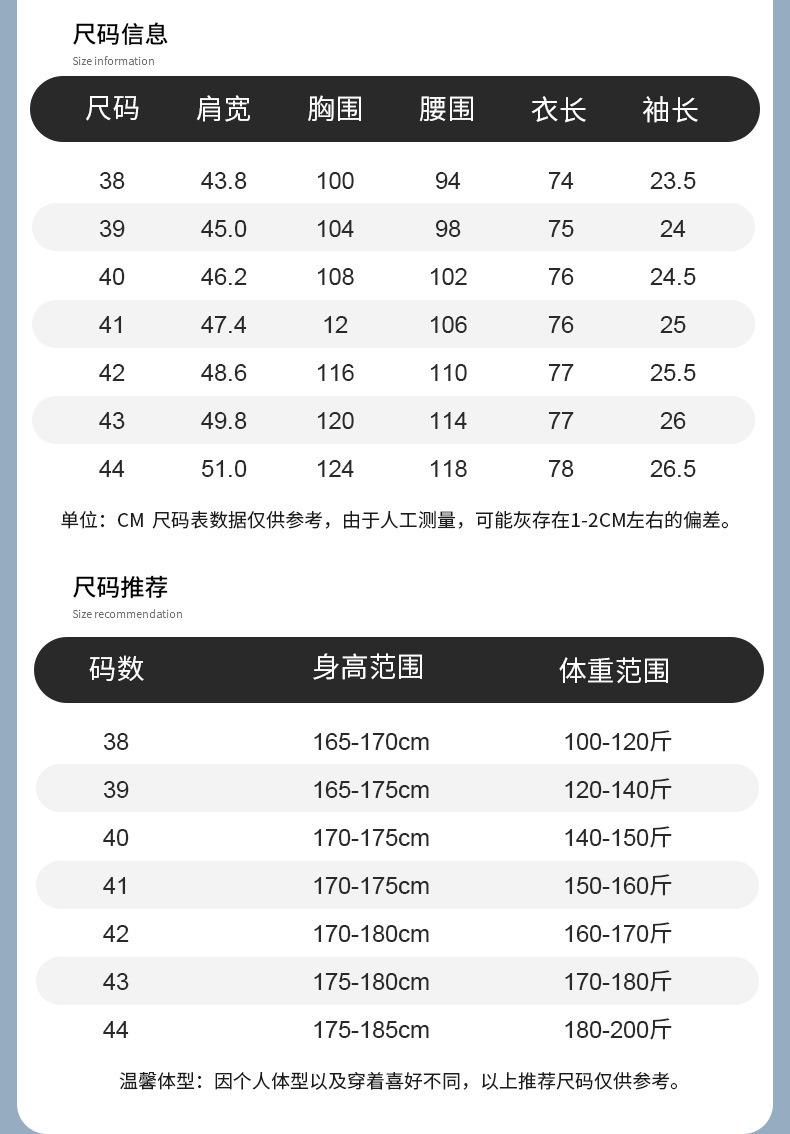 尺码信息
Size information

| 尺码 | 肩宽 | 胸围 | 腰围 | 衣长 | 袖长 |
|---|---|---|---|---|---|
| 38 | 43.8 | 100 | 94 | 74 | 23.5 |
| 39 | 45.0 | 104 | 98 | 75 | 24 |
| 40 | 46.2 | 108 | 102 | 76 | 24.5 |
| 41 | 47.4 | 12 | 106 | 76 | 25 |
| 42 | 48.6 | 116 | 110 | 77 | 25.5 |
| 43 | 49.8 | 120 | 114 | 77 | 26 |
| 44 | 51.0 | 124 | 118 | 78 | 26.5 |

单位：CM 尺码表数据仅供参考，由于人工测量，可能灰存在1-2CM左右的偏差。

尺码推荐
Size recommendation

| 码数 | 身高范围 | 体重范围 |
|---|---|---|
| 38 | 165-170cm | 100-120斤 |
| 39 | 165-175cm | 120-140斤 |
| 40 | 170-175cm | 140-150斤 |
| 41 | 170-175cm | 150-160斤 |
| 42 | 170-180cm | 160-170斤 |
| 43 | 175-180cm | 170-180斤 |
| 44 | 175-185cm | 180-200斤 |

温馨体型：因个人体型以及穿着喜好不同，以上推荐尺码仅供参考。